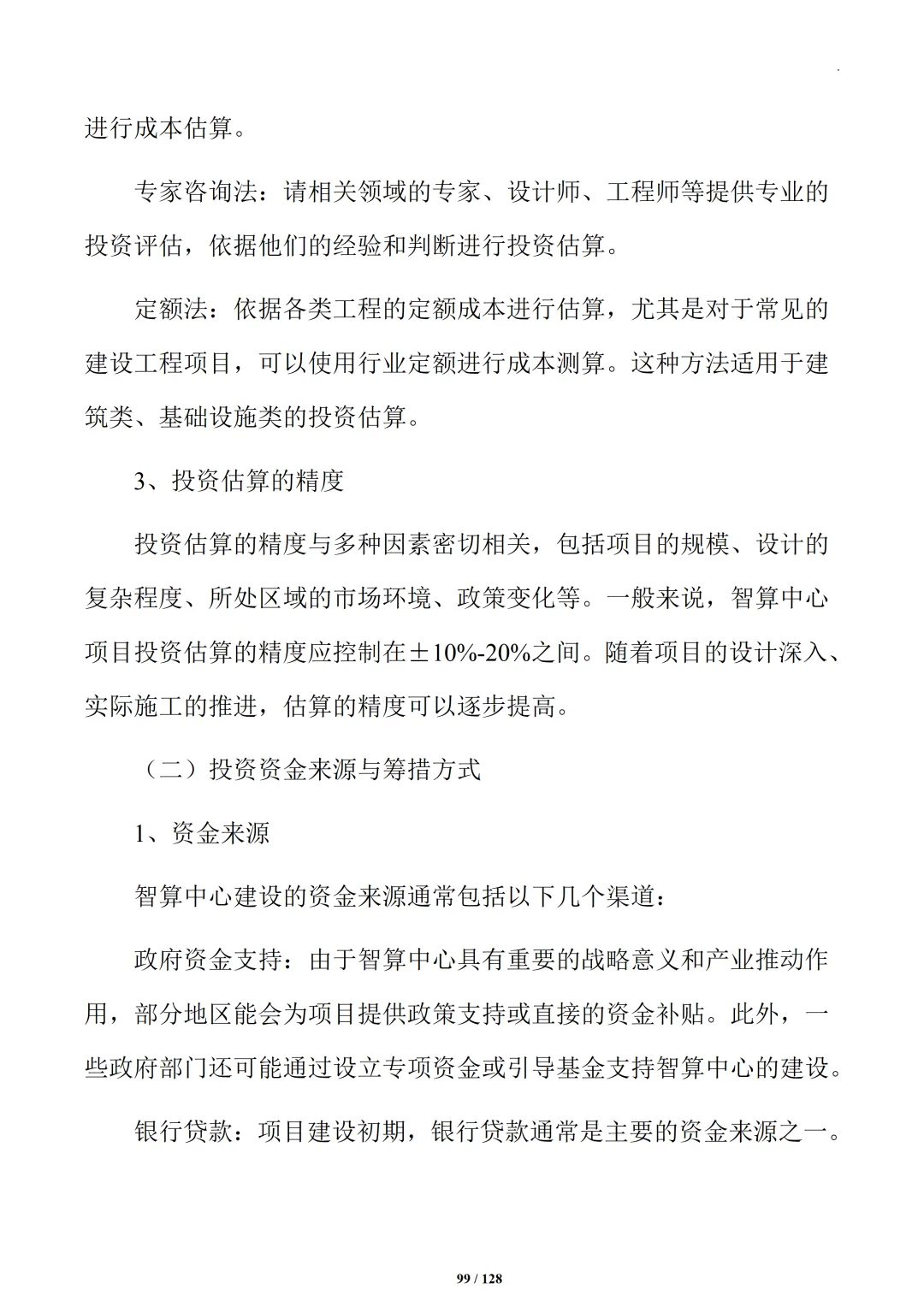 进行成本估算。

专家咨询法：请相关领域的专家、设计师、工程师等提供专业的投资评估，依据他们的经验和判断进行投资估算。

定额法：依据各类工程的定额成本进行估算，尤其是对于常见的建设工程项目，可以使用行业定额进行成本测算。这种方法适用于建筑类、基础设施类的投资估算。

3、投资估算的精度

投资估算的精度与多种因素密切相关，包括项目的规模、设计的复杂程度、所处区域的市场环境、政策变化等。一般来说，智算中心项目投资估算的精度应控制在±10%-20%之间。随着项目的设计深入、实际施工的推进，估算的精度可以逐步提高。

（二）投资资金来源与筹措方式

1、资金来源

智算中心建设的资金来源通常包括以下几个渠道：

政府资金支持：由于智算中心具有重要的战略意义和产业推动作用，部分地区能会为项目提供政策支持或直接的资金补贴。此外，一些政府部门还可能通过设立专项资金或引导基金支持智算中心的建设。

银行贷款：项目建设初期，银行贷款通常是主要的资金来源之一。

99 / 128